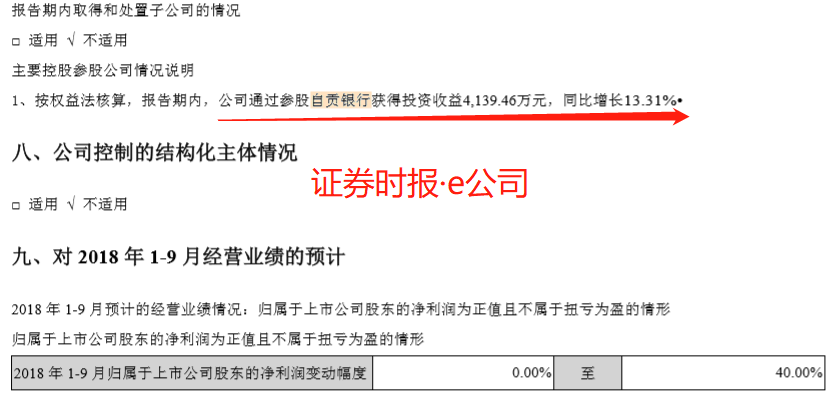 报告期内取得和处置子公司的情况

□ 适用 √ 不适用

主要控股参股公司情况说明

1、按权益法核算，报告期内，公司通过参股自贡银行获得投资收益4,139.46万元，同比增长13.31%。

八、公司控制的结构化主体情况

证券时报·e公司

□ 适用 √ 不适用

九、对 2018 年 1-9 月经营业绩的预计

2018 年 1-9 月预计的经营业绩情况：归属于上市公司股东的净利润为正值且不属于扭亏为盈的情形

归属于上市公司股东的净利润为正值且不属于扭亏为盈的情形

| 2018 年 1-9 月归属于上市公司股东的净利润变动幅度 | 0.00% | 至 | 40.00% |
|---|---|---|---|